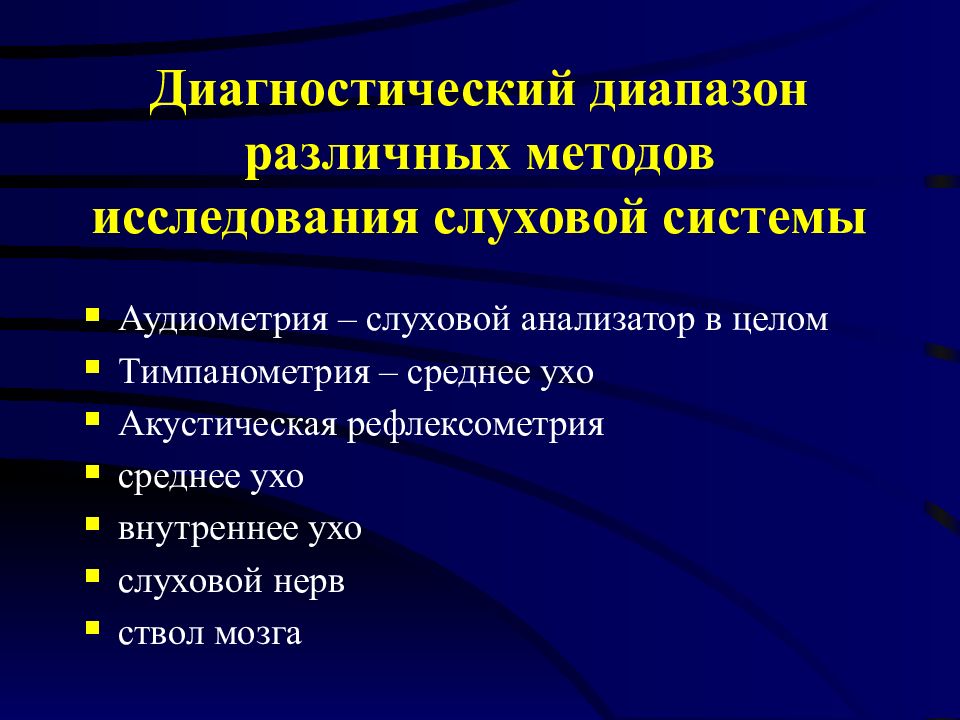 Диагностический диапазон различных методов исследования слуховой системы

- Аудиометрия – слуховой анализатор в целом
- Тимпанометрия – среднее ухо
- Акустическая рефлексометрия
- среднее ухо
- внутреннее ухо
- слуховой нерв
- ствол мозга